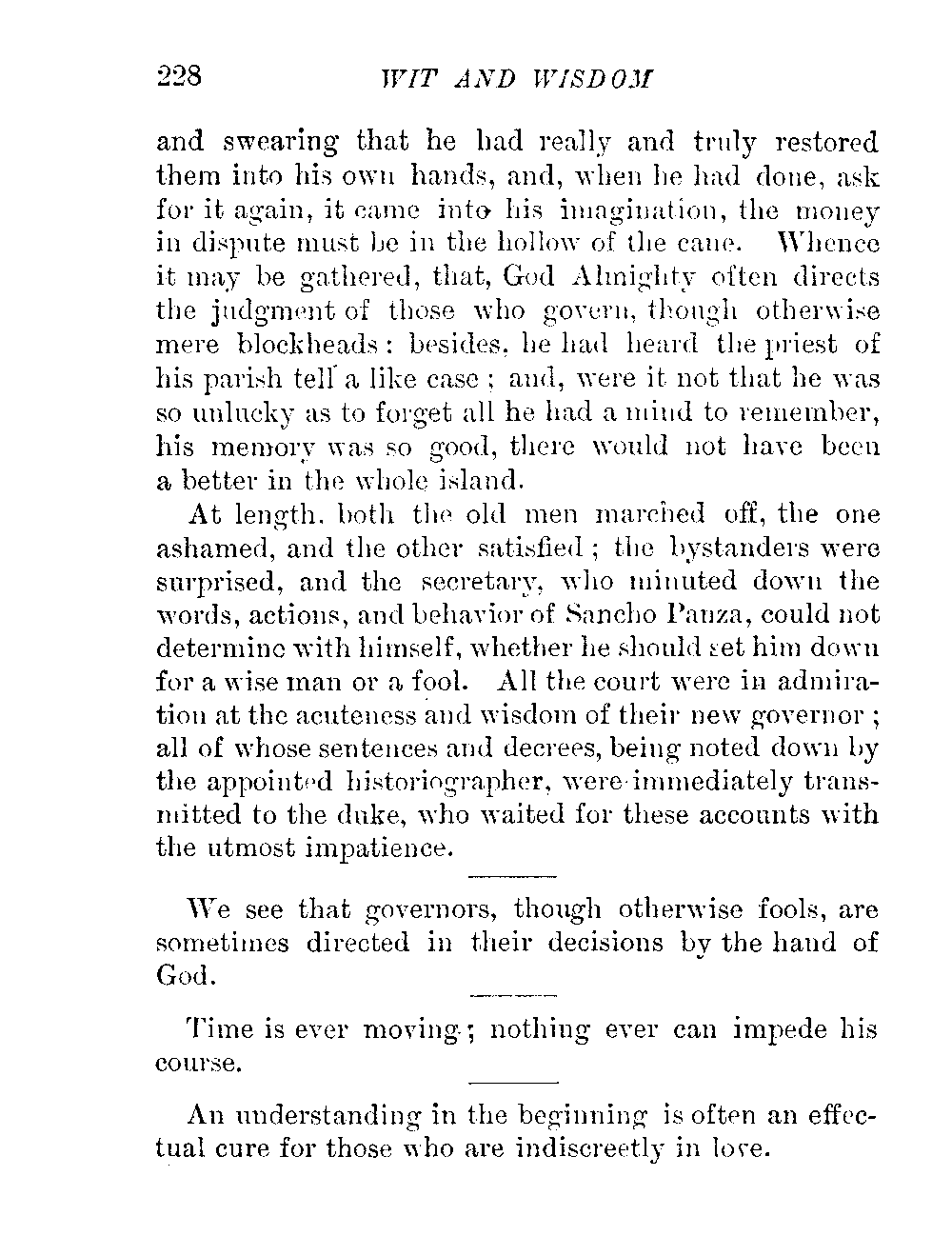 228 WIT AND WISDOM

and swearing that he had really and truly restored them into his own hands, and, when he had done, ask for it again, it came into his imagination, the money in dispute must be in the hollow of the cane. Whence it may be gathered, that, God Almighty often directs the judgment of those who govern, though otherwise mere blockheads: besides, he had heard the priest of his parish tell a like case; and, were it not that he was so unlucky as to forget all he had a mind to remember, his memory was so good, there would not have been a better in the whole island.

At length, both the old men marched off, the one ashamed, and the other satisfied; the bystanders were surprised, and the secretary, who minuted down the words, actions, and behavior of Sancho Panza, could not determine with himself, whether he should set him down for a wise man or a fool. All the court were in admiration at the acuteness and wisdom of their new governor; all of whose sentences and decrees, being noted down by the appointed historiographer, were immediately transmitted to the duke, who waited for these accounts with the utmost impatience.

We see that governors, though otherwise fools, are sometimes directed in their decisions by the hand of God.

Time is ever moving; nothing ever can impede his course.

An understanding in the beginning is often an effectual cure for those who are indiscreetly in love.